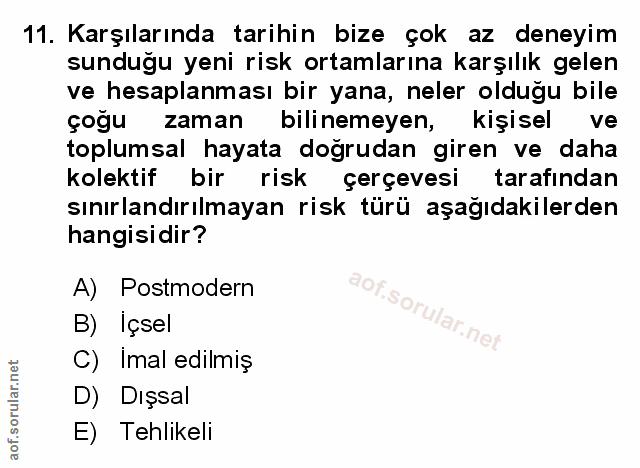 11. Karşılarında tarihin bize çok az deneyim sunduğu yeni risk ortamlarına karşılık gelen ve hesaplanması bir yana, neler olduğu bile çoğu zaman bilinemeyen, kişisel ve toplumsal hayata doğrudan giren ve daha kolektif bir risk çerçevesi tarafından sınırlandırılmayan risk türü aşağıdakilerden hangisidir?

A) Postmodern
B) İçsel
C) İmal edilmiş
D) Dışsal
E) Tehlikeli

aof.sorular.net